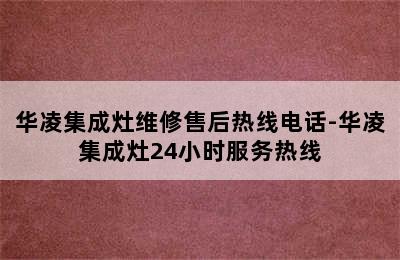 华凌集成灶维修售后热线电话-华凌集成灶24小时服务热线